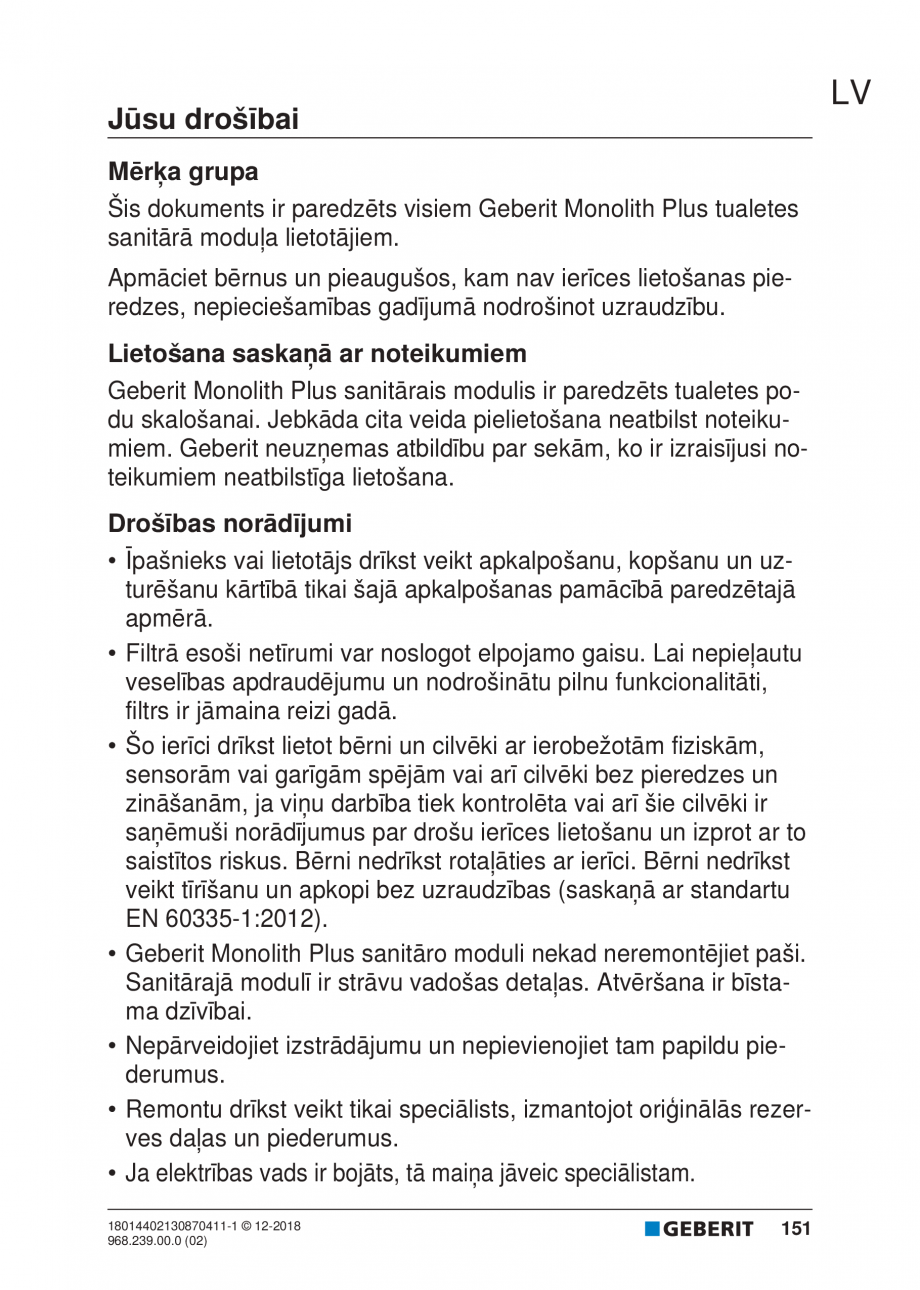 LV

Jūsu drošībai

Mērķa grupa

Šis dokuments ir paredzēts visiem Geberit Monolith Plus tualetes sanitārā moduļa lietotājiem.

Apmāciet bērnus un pieaugušos, kam nav ierīces lietošanas pieredzes, nepieciešamības gadījumā nodrošinot uzraudzību.

Lietošana saskaņā ar noteikumiem

Geberit Monolith Plus sanitārais modulis ir paredzēts tualetes podu skalošanai. Jebkāda cita veida pielietošana neatbilst noteikumiem. Geberit neuzņemas atbildību par sekām, ko ir izraisījusi noteikumiem neatbilstīga lietošana.

Drošības norādījumi

• Īpašnieks vai lietotājs drīkst veikt apkalpošanu, kopšanu un uzturēšanu kārtībā tikai šajā apkalpošanas pamācībā paredzētajā apmērā.
• Filtrā esoši netīrumi var noslogot elpojamo gaisu. Lai nepieļautu veselības apdraudējumu un nodrošinātu pilnu funkcionalitāti, filtrs ir jāmaina reizi gadā.
• Šo ierīci drīkst lietot bērni un cilvēki ar ierobežotām fiziskām, sensorām vai garīgām spējām vai arī cilvēki bez pieredzes un zināšanām, ja viņu darbība tiek kontrolēta vai arī šie cilvēki ir saņēmuši norādījumus par drošu ierīces lietošanu un izprot ar to saistītos riskus. Bērni nedrīkst rotaļāties ar ierīci. Bērni nedrīkst veikt tīrīšanu un apkopi bez uzraudzības (saskaņā ar standartu EN 60335-1:2012).
• Geberit Monolith Plus sanitāro moduli nekad neremontējiet paši. Sanitārajā modulī ir strāvu vadošas detaļas. Atvēršana ir bīstama dzīvībai.
• Nepārveidojiet izstrādājumu un nepievienojiet tam papildu piederumus.
• Remontu drīkst veikt tikai speciālists, izmantojot oriģinālās rezerves daļas un piederumus.
• Ja elektrības vads ir bojāts, tā maiņa jāveic speciālistam.

18014402130870411-1 © 12-2018
968.239.00.0 (02)

GEBERIT 151